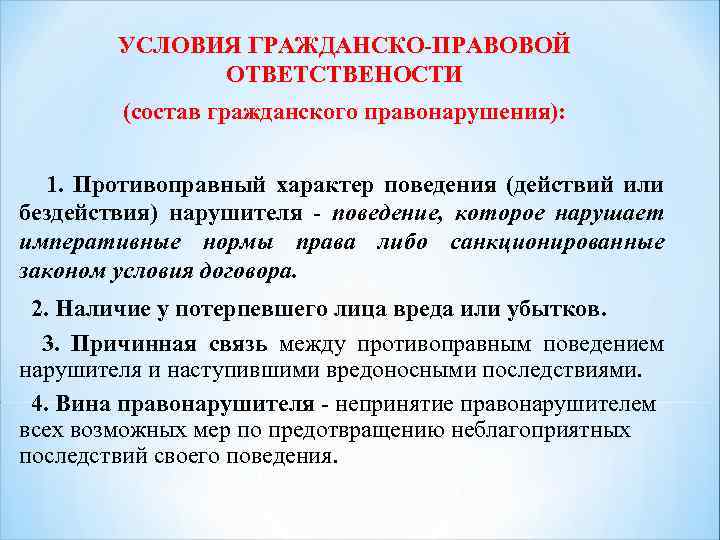 УСЛОВИЯ ГРАЖДАНСКО-ПРАВОВОЙ ОТВЕТСТВЕНОСТИ

(состав гражданского правонарушения):

1. Противоправный характер поведения (действий или бездействия) нарушителя - поведение, которое нарушает императивные нормы права либо санкционированные законом условия договора.

2. Наличие у потерпевшего лица вреда или убытков.

3. Причинная связь между противоправным поведением нарушителя и наступившими вредоносными последствиями.

4. Вина правонарушителя - непринятие правонарушителем всех возможных мер по предотвращению неблагоприятных последствий своего поведения.